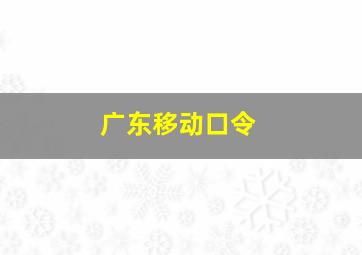 广东移动口令